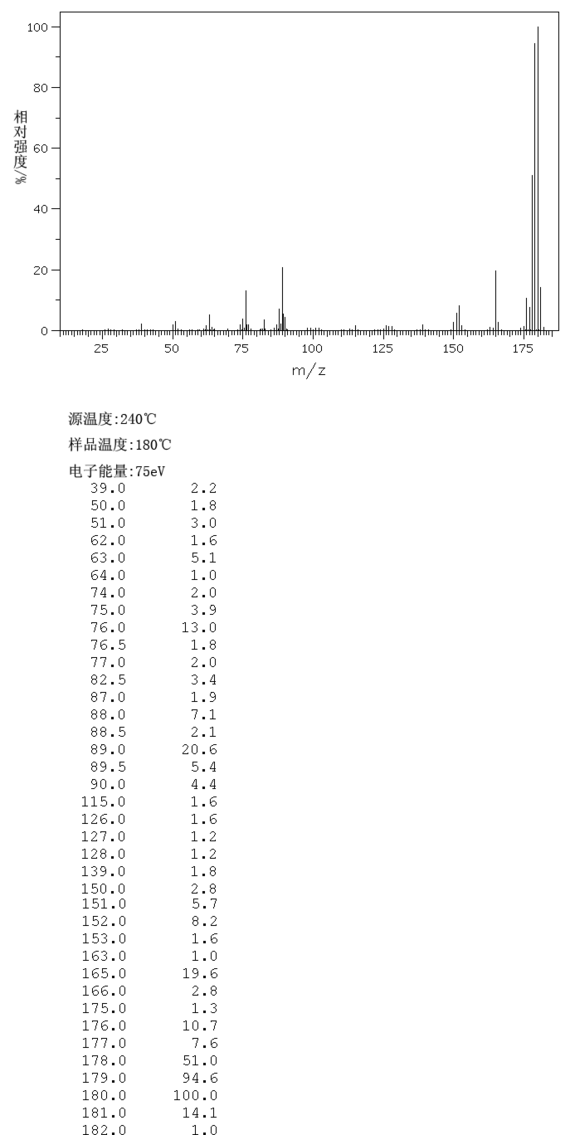 100
80
60
40
20
0
相对强度%
25 50 75 100 125 150 175
m/z

源温度:240℃
样品温度:180℃
电子能量:75eV

| | |
|---|---|
| 39.0 | 2.2 |
| 50.0 | 1.8 |
| 51.0 | 3.0 |
| 62.0 | 1.6 |
| 63.0 | 5.1 |
| 64.0 | 1.0 |
| 74.0 | 2.0 |
| 75.0 | 3.9 |
| 76.0 | 13.0 |
| 76.5 | 1.8 |
| 77.0 | 2.0 |
| 82.5 | 3.4 |
| 87.0 | 1.9 |
| 88.0 | 7.1 |
| 88.5 | 2.1 |
| 89.0 | 20.6 |
| 89.5 | 5.4 |
| 90.0 | 4.4 |
| 115.0 | 1.6 |
| 126.0 | 1.6 |
| 127.0 | 1.2 |
| 128.0 | 1.2 |
| 139.0 | 1.8 |
| 150.0 | 2.8 |
| 151.0 | 5.7 |
| 152.0 | 8.2 |
| 153.0 | 1.6 |
| 163.0 | 1.0 |
| 165.0 | 19.6 |
| 166.0 | 2.8 |
| 175.0 | 1.3 |
| 176.0 | 10.7 |
| 177.0 | 7.6 |
| 178.0 | 51.0 |
| 179.0 | 94.6 |
| 180.0 | 100.0 |
| 181.0 | 14.1 |
| 182.0 | 1.0 |